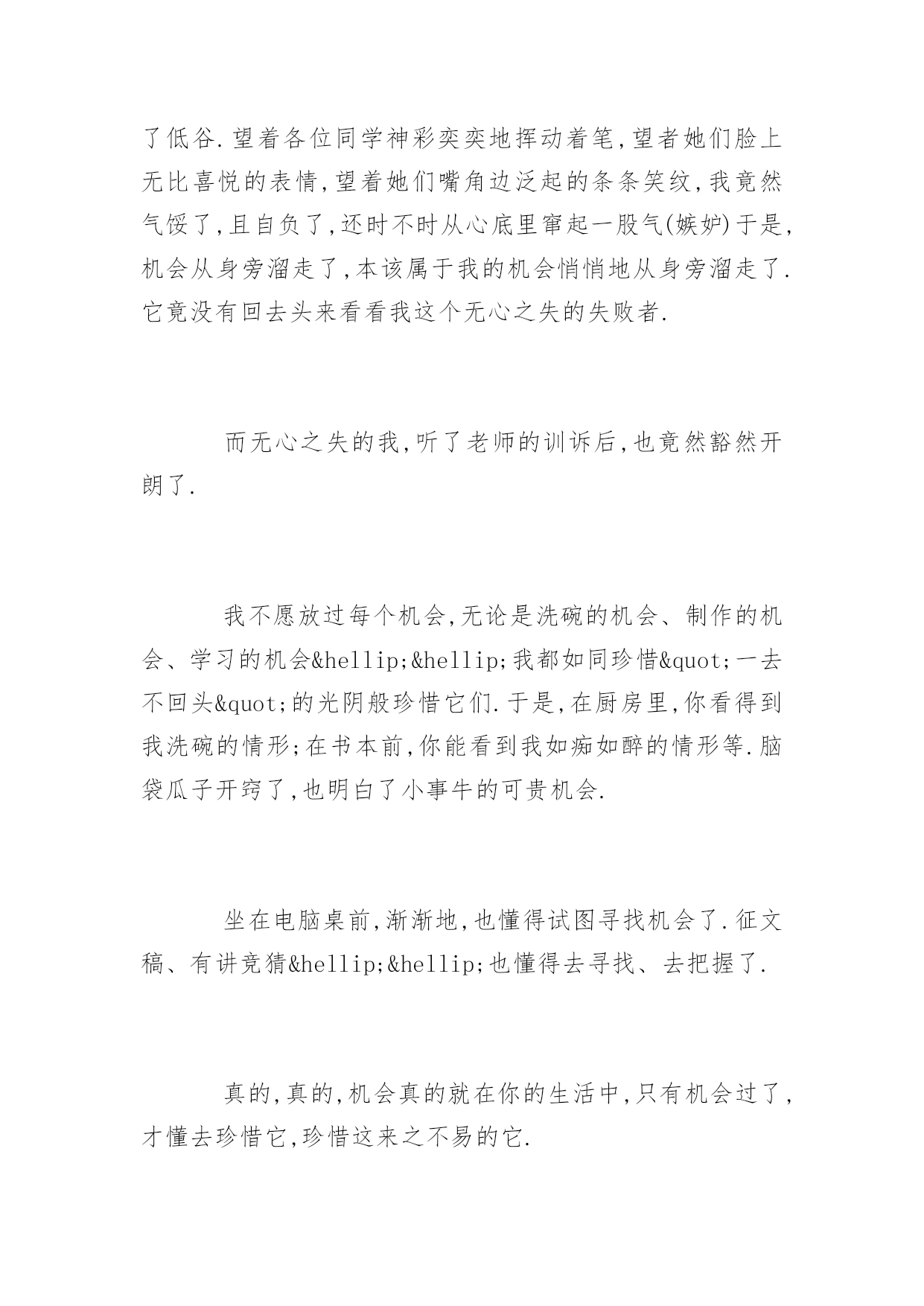 了低谷.望着各位同学神彩奕奕地挥动着笔,望者她们脸上无比喜悦的表情,望着她们嘴角边泛起的条条笑纹,我竟然气馁了,且自负了,还时不时从心底里窜起一股气(嫉妒)于是,机会从身旁溜走了,本该属于我的机会悄悄地从身旁溜走了.它竟没有回去头来看看我这个无心之失的失败者.

而无心之失的我,听了老师的训诉后,也竟然豁然开朗了.

我不愿放过每个机会,无论是洗碗的机会、制作的机会、学习的机会&hellip;&hellip;我都如同珍惜&quot;一去不回头&quot;的光阴般珍惜它们.于是,在厨房里,你看得到我洗碗的情形;在书本前,你能看到我如痴如醉的情形等.脑袋瓜子开窍了,也明白了小事牛的可贵机会.

坐在电脑桌前,渐渐地,也懂得试图寻找机会了.征文稿、有讲竞猜&hellip;&hellip;也懂得去寻找、去把握了.

真的,真的,机会真的就在你的生活中,只有机会过了,才懂去珍惜它,珍惜这来之不易的它.